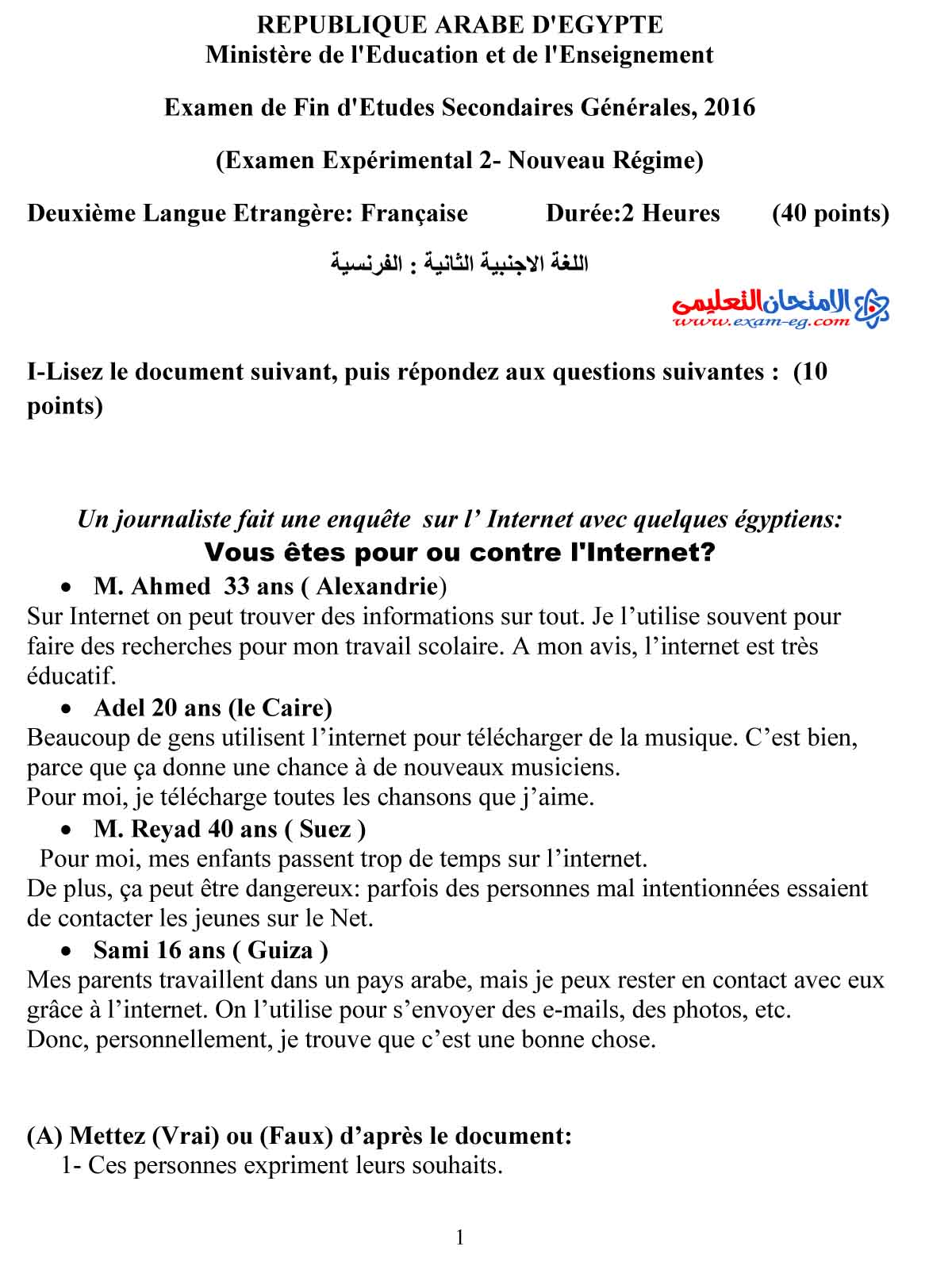 REPUBLIQUE ARABE D'EGYPTE
Ministère de l'Education et de l'Enseignement

Examen de Fin d'Etudes Secondaires Générales, 2016

(Examen Expérimental 2- Nouveau Régime)

Deuxième Langue Etrangère: Française Durée:2 Heures (40 points)

اللغة الاجنبية الثانية : الفرنسية

الامتحان التعليمى
www.exam-eg.com

I-Lisez le document suivant, puis répondez aux questions suivantes : (10 points)

Un journaliste fait une enquête sur l' Internet avec quelques égyptiens:
Vous êtes pour ou contre l'Internet?

• M. Ahmed 33 ans ( Alexandrie)
Sur Internet on peut trouver des informations sur tout. Je l'utilise souvent pour faire des recherches pour mon travail scolaire. A mon avis, l'internet est très éducatif.

• Adel 20 ans (le Caire)
Beaucoup de gens utilisent l'internet pour télécharger de la musique. C'est bien, parce que ça donne une chance à de nouveaux musiciens.
Pour moi, je télécharge toutes les chansons que j'aime.

• M. Reyad 40 ans ( Suez )
Pour moi, mes enfants passent trop de temps sur l'internet.
De plus, ça peut être dangereux: parfois des personnes mal intentionnées essaient de contacter les jeunes sur le Net.

• Sami 16 ans ( Guiza )
Mes parents travaillent dans un pays arabe, mais je peux rester en contact avec eux grâce à l'internet. On l'utilise pour s'envoyer des e-mails, des photos, etc.
Donc, personnellement, je trouve que c'est une bonne chose.

(A) Mettez (Vrai) ou (Faux) d'après le document:
1- Ces personnes expriment leurs souhaits.

1